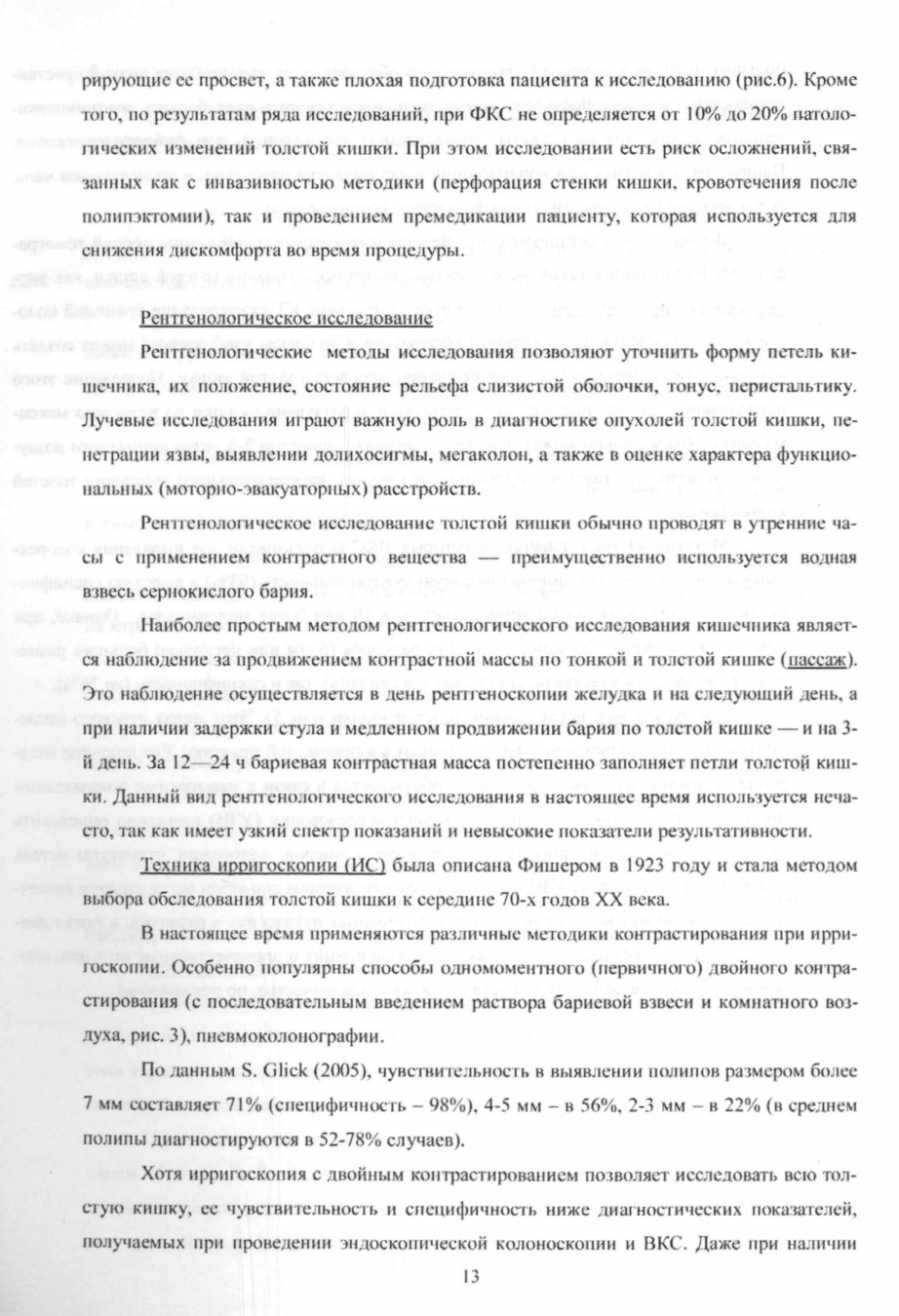 рирующие ее просвет, а также плохая подготовка пациента к исследованию (рис.6). Кроме того, по результатам ряда исследований, при ФКС не определяется от 10% до 20% патологических изменений толстой кишки. При этом исследовании есть риск осложнений, связанных как с инвазивностью методики (перфорация стенки кишки, кровотечения после полипэктомии), так и проведением премедикации пациенту, которая используется для снижения дискомфорта во время процедуры.

Рентгенологическое исследование

Рентгенологические методы исследования позволяют уточнить форму петель кишечника, их положение, состояние рельефа слизистой оболочки, тонус, перистальтику. Лучевые исследования играют важную роль в диагностике опухолей толстой кишки, пенетрации язвы, выявлении долихосигмы, мегаколон, а также в оценке характера функциональных (моторно-эвакуаторных) расстройств.

Рентгенологическое исследование толстой кишки обычно проводят в утренние часы с применением контрастного вещества — преимущественно используется водная взвесь сернокислого бария.

Наиболее простым методом рентгенологического исследования кишечника является наблюдение за продвижением контрастной массы по тонкой и толстой кишке (пассаж). Это наблюдение осуществляется в день рентгеноскопии желудка и на следующий день, а при наличии задержки стула и медленном продвижении бария по толстой кишке — и на 3-й день. За 12—24 ч бариевая контрастная масса постепенно заполняет петли толстой кишки. Данный вид рентгенологического исследования в настоящее время используется нечасто, так как имеет узкий спектр показаний и невысокие показатели результативности.

Техника ирригоскопии (ИС) была описана Фишером в 1923 году и стала методом выбора обследования толстой кишки к середине 70-х годов XX века.

В настоящее время применяются различные методики контрастирования при ирригоскопии. Особенно популярны способы одномоментного (первичного) двойного контрастирования (с последовательным введением раствора бариевой взвеси и комнатного воздуха, рис. 3), пневмоколонографии.

По данным S. Glick (2005), чувствительность в выявлении полипов размером более 7 мм составляет 71% (специфичность – 98%), 4-5 мм – в 56%, 2-3 мм – в 22% (в среднем полипы диагностируются в 52-78% случаев).

Хотя ирригоскопия с двойным контрастированием позволяет исследовать всю толстую кишку, ее чувствительность и специфичность ниже диагностических показателей, получаемых при проведении эндоскопической колоноскопии и ВКС. Даже при наличии

13